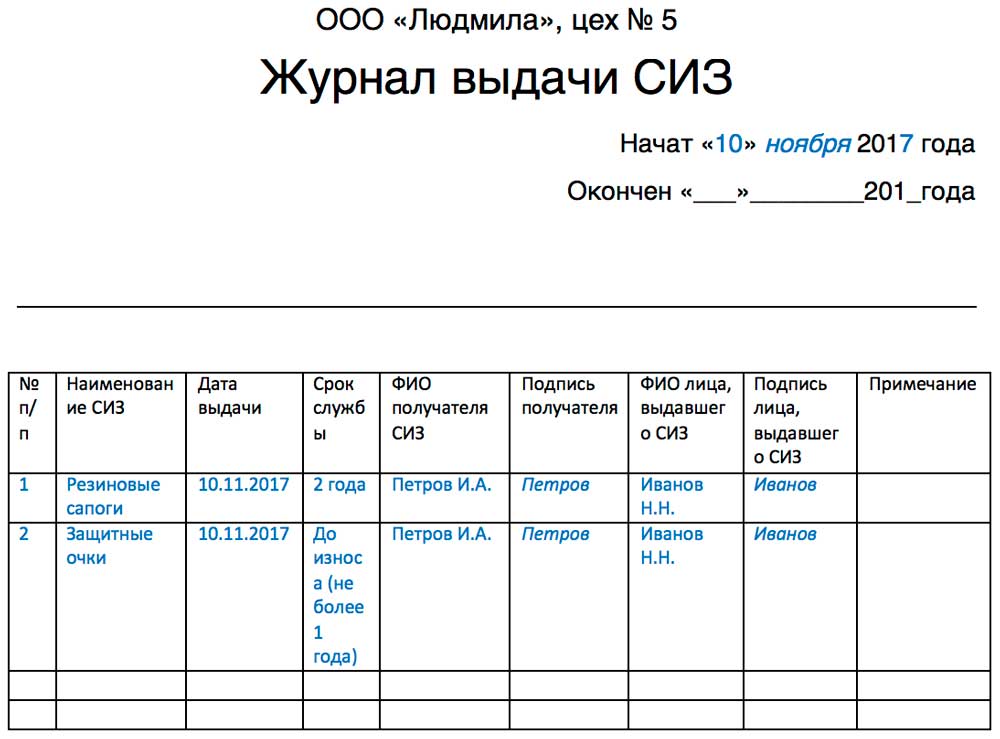 ООО «Людмила», цех № 5

Журнал выдачи СИЗ

Начат «10» ноября 2017 года

Окончен «___»________201_года

| № п/п | Наименование СИЗ | Дата выдачи | Срок службы | ФИО получателя СИЗ | Подпись получателя | ФИО лица, выдавшего СИЗ | Подпись лица, выдавшего СИЗ | Примечание |
|---|---|---|---|---|---|---|---|---|
| 1 | Резиновые сапоги | 10.11.2017 | 2 года | Петров И.А. | Петров | Иванов Н.Н. | Иванов | |
| 2 | Защитные очки | 10.11.2017 | До износа (не более 1 года) | Петров И.А. | Петров | Иванов Н.Н. | Иванов | |
| | | | | | | | | |
| | | | | | | | | |